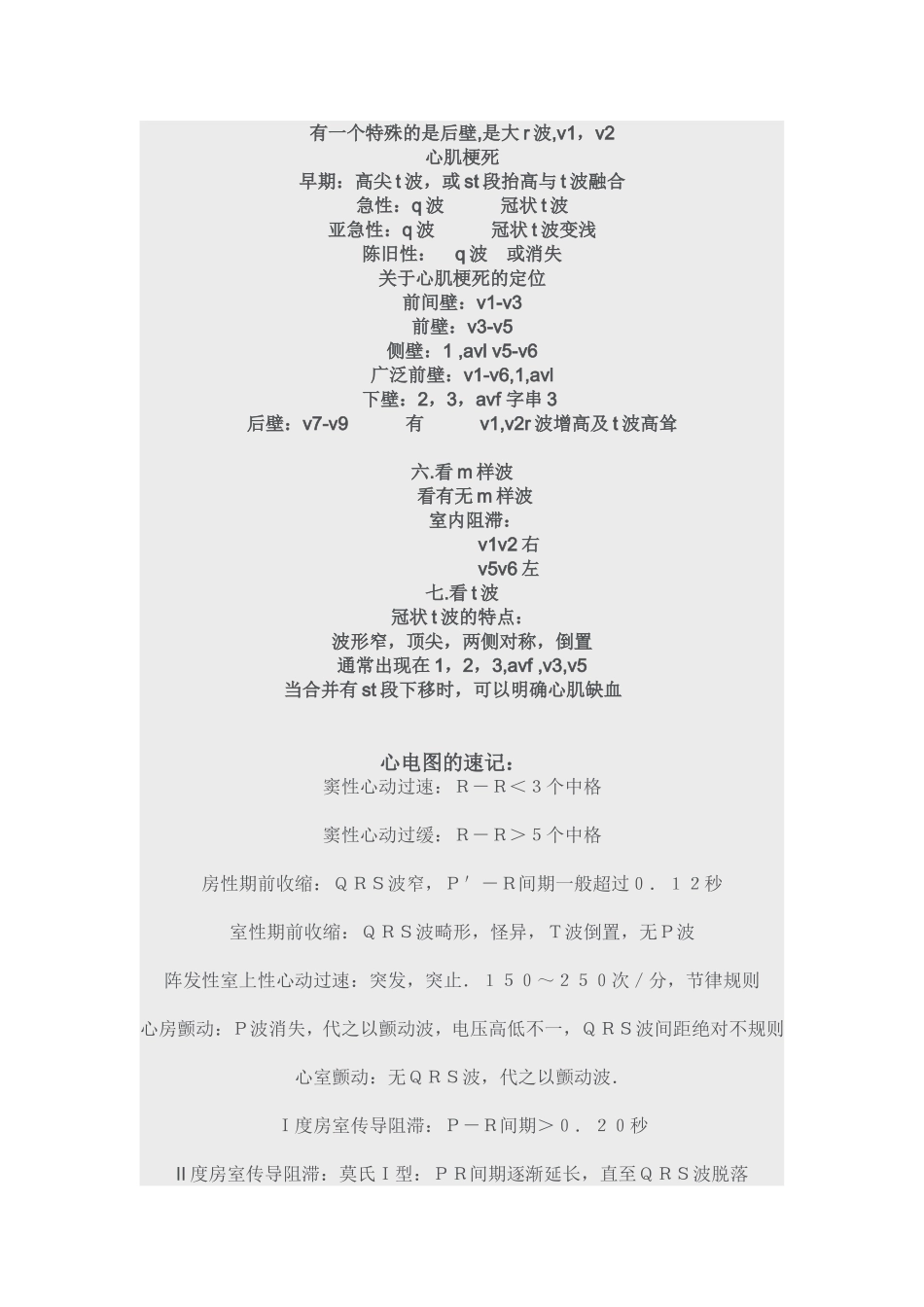 有一个特殊的是后壁,是大 r 波,v1，v2
心肌梗死
早期：高尖 t 波，或 st 段抬高与 t 波融合
急性：q 波　　冠状 t 波
亚急性：q 波　　冠状 t 波变浅
陈旧性：　q 波　或消失
关于心肌梗死的定位
前间壁：v1-v3
前壁：v3-v5
侧壁：1 ,avl v5-v6
广泛前壁：v1-v6,1,avl
下壁：2，3，avf 字串 3
后壁：v7-v9　　有　　v1,v2r 波增高及 t 波高耸

六.看 m 样波
看有无 m 样波
室内阻滞：
v1v2 右
v5v6 左
七.看 t 波
冠状 t 波的特点：
波形窄，顶尖，两侧对称，倒置
通常出现在 1，2，3,avf ,v3,v5
当合并有 st 段下移时，可以明确心肌缺血

心电图的速记：
窦性心动过速：Ｒ－Ｒ＜３个中格

窦性心动过缓：Ｒ－Ｒ＞５个中格

房性期前收缩：ＱＲＳ波窄，Ｐ′－Ｒ间期一般超过０．１２秒

室性期前收缩：ＱＲＳ波畸形，怪异，Ｔ波倒置，无Ｐ波

阵发性室上性心动过速：突发，突止．１５０～２５０次／分，节律规则

心房颤动：Ｐ波消失，代之以颤动波，电压高低不一，ＱＲＳ波间距绝对不规则

心室颤动：无ＱＲＳ波，代之以颤动波．

Ⅰ度房室传导阻滞：Ｐ－Ｒ间期＞０．２０秒

Ⅱ度房室传导阻滞：莫氏Ｉ型：ＰＲ间期逐渐延长，直至ＱＲＳ波脱落